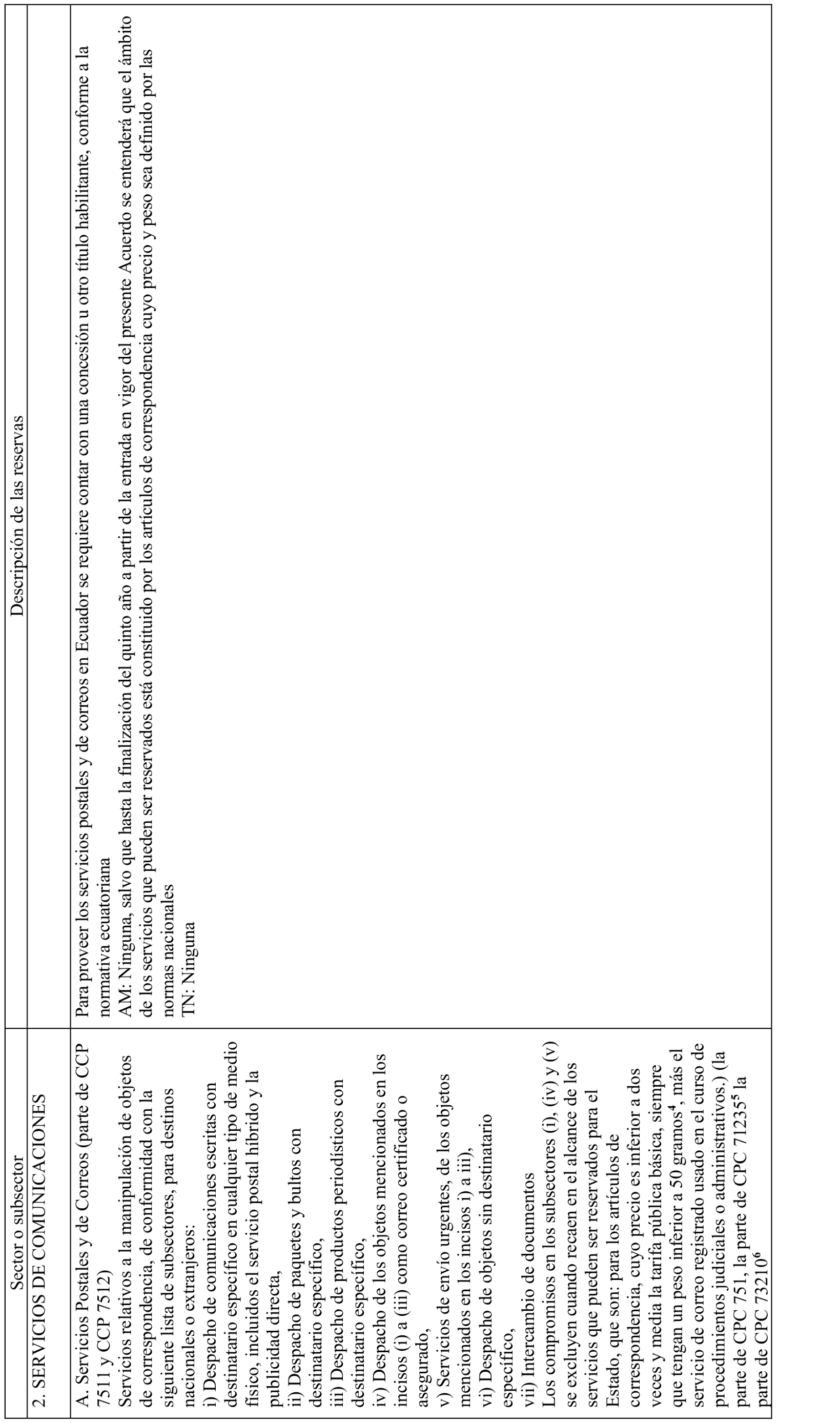 | Sector o subsector | Descripción de las reservas |
|---|---|
| 2. SERVICIOS DE COMUNICACIONES | |
| A. Servicios Postales y de Correos (parte de CCP 7511 y CCP 7512) Servicios relativos a la manipulación de objetos de correspondencia, de conformidad con la siguiente lista de subsectores, para destinos nacionales o extranjeros: i) Despacho de comunicaciones escritas con destinatario específico en cualquier tipo de medio físico, incluidos el servicio postal híbrido y la publicidad directa, ii) Despacho de paquetes y bultos con destinatario específico, iii) Despacho de productos periodísticos con destinatario específico, iv) Despacho de los objetos mencionados en los incisos (i) a (iii) como correo certificado o asegurado, v) Servicios de envío urgentes, de los objetos mencionados en los incisos i) a iii), vi) Despacho de objetos sin destinatario específico, vii) Intercambio de documentos Los compromisos en los subsectores (i), (iv) y (v) se excluyen cuando recaen en el alcance de los servicios que pueden ser reservados para el Estado, que son: para los artículos de correspondencia, cuyo precio es inferior a dos veces y media la tarifa pública básica, siempre que tengan un peso inferior a 50 gramos$^4$, más el servicio de correo registrado usado en el curso de procedimientos judiciales o administrativos.) (la parte de CPC 751, la parte de CPC 71235$^5$ la parte de CPC 73210$^6$ | Para proveer los servicios postales y de correos en Ecuador se requiere contar con una concesión u otro título habilitante, conforme a la normativa ecuatoriana AM: Ninguna, salvo que hasta la finalización del quinto año a partir de la entrada en vigor del presente Acuerdo se entenderá que el ámbito de los servicios que pueden ser reservados está constituido por los artículos de correspondencia cuyo precio y peso sea definido por las normas nacionales TN: Ninguna |